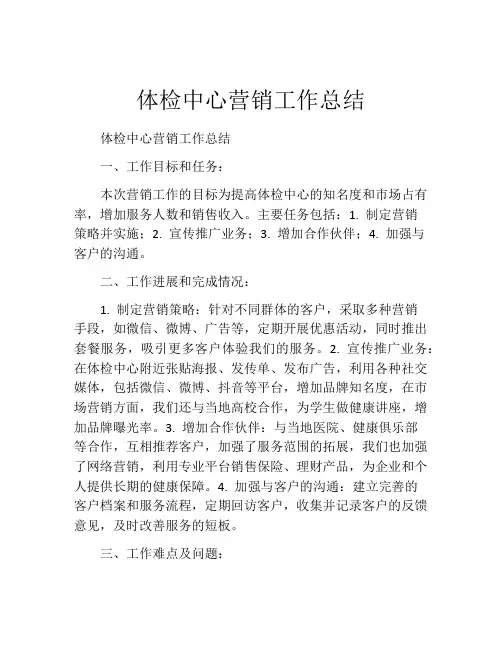 体检中心营销工作总结

体检中心营销工作总结

一、工作目标和任务：

本次营销工作的目标为提高体检中心的知名度和市场占有率，增加服务人数和销售收入。主要任务包括：1. 制定营销策略并实施；2. 宣传推广业务；3. 增加合作伙伴；4. 加强与客户的沟通。

二、工作进展和完成情况：

1. 制定营销策略：针对不同群体的客户，采取多种营销手段，如微信、微博、广告等，定期开展优惠活动，同时推出套餐服务，吸引更多客户体验我们的服务。2. 宣传推广业务：在体检中心附近张贴海报、发传单、发布广告，利用各种社交媒体，包括微信、微博、抖音等平台，增加品牌知名度，在市场营销方面，我们还与当地高校合作，为学生做健康讲座，增加品牌曝光率。3. 增加合作伙伴：与当地医院、健康俱乐部等合作，互相推荐客户，加强了服务范围的拓展，我们也加强了网络营销，利用专业平台销售保险、理财产品，为企业和个人提供长期的健康保障。4. 加强与客户的沟通：建立完善的客户档案和服务流程，定期回访客户，收集并记录客户的反馈意见，及时改善服务的短板。

三、工作难点及问题：